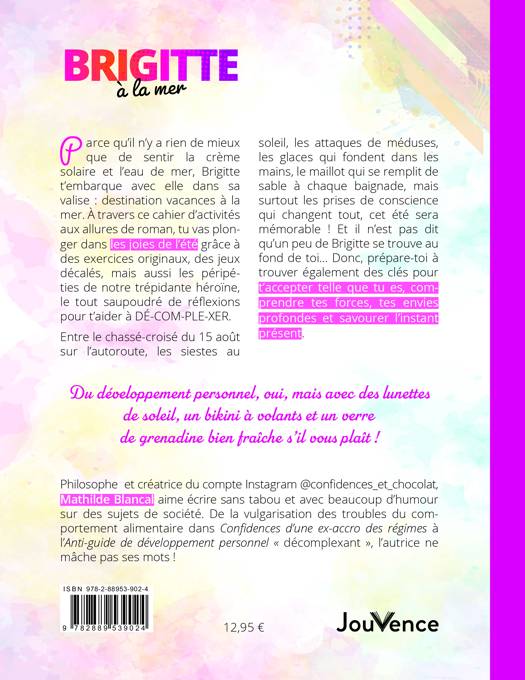 BRIGITTE
à la mer

Parce qu'il n'y a rien de mieux que de sentir la crème solaire et l'eau de mer, Brigitte t'embarque avec elle dans sa valise : destination vacances à la mer. À travers ce cahier d'activités aux allures de roman, tu vas plonger dans les joies de l'été grâce à des exercices originaux, des jeux décalés, mais aussi les péripéties de notre trépidante héroïne, le tout saupoudré de réflexions pour t'aider à DÉ-COM-PLE-XER.

Entre le chassé-croisé du 15 août sur l'autoroute, les siestes au soleil, les attaques de méduses, les glaces qui fondent dans les mains, le maillot qui se remplit de sable à chaque baignade, mais surtout les prises de conscience qui changent tout, cet été sera mémorable ! Et il n'est pas dit qu'un peu de Brigitte se trouve au fond de toi... Donc, prépare-toi à trouver également des clés pour t'accepter telle que tu es, comprendre tes forces, tes envies profondes et savourer l'instant présent.

Du développement personnel, oui, mais avec des lunettes de soleil, un bikini à volants et un verre de grenadine bien fraîche s'il vous plaît !

Philosophe et créatrice du compte Instagram @confidences_et_chocolat, Mathilde Blancal aime écrire sans tabou et avec beaucoup d'humour sur des sujets de société. De la vulgarisation des troubles du comportement alimentaire dans Confidences d'une ex-accro des régimes à l'Anti-guide de développement personnel « décomplexant », l'autrice ne mâche pas ses mots !

ISBN 978-2-88953-902-4
9 782889 539024

12,95 €

JouVence